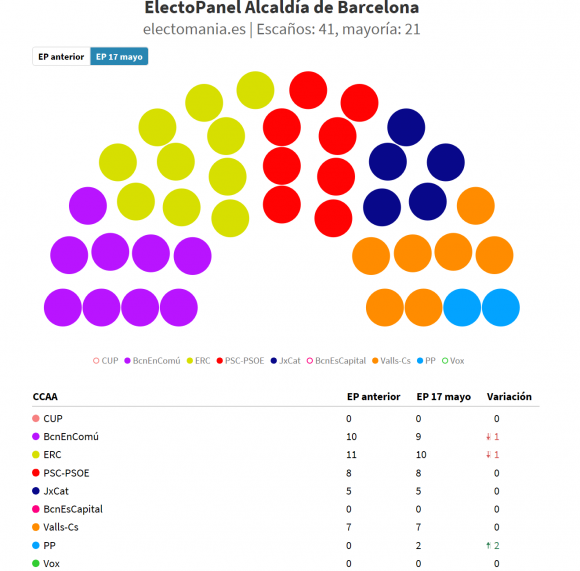 ElectoPanel Alcaldía de Barcelona
electomania.es | Escaños: 41, mayoría: 21

EP anterior
EP 17 mayo

CUP BcnEnComú ERC PSC-PSOE JxCat BcnEsCapital Valls-Cs PP Vox

| CCAA | EP anterior | EP 17 mayo | Variación |
|---|---|---|---|
| CUP | 0 | 0 | 0 |
| BcnEnComú | 10 | 9 | ↓ 1 |
| ERC | 11 | 10 | ↓ 1 |
| PSC-PSOE | 8 | 8 | 0 |
| JxCat | 5 | 5 | 0 |
| BcnEsCapital | 0 | 0 | 0 |
| Valls-Cs | 7 | 7 | 0 |
| PP | 0 | 2 | ↑ 2 |
| Vox | 0 | 0 | 0 |